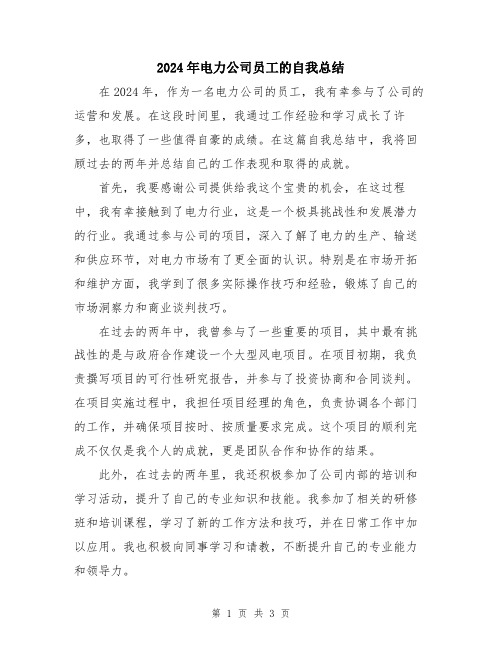 2024年电力公司员工的自我总结

在2024年，作为一名电力公司的员工，我有幸参与了公司的运营和发展。在这段时间里，我通过工作经验和学习成长了许多，也取得了一些值得自豪的成绩。在这篇自我总结中，我将回顾过去的两年并总结自己的工作表现和取得的成就。

首先，我要感谢公司提供给我这个宝贵的机会，在这过程中，我有幸接触到了电力行业，这是一个极具挑战性和发展潜力的行业。我通过参与公司的项目，深入了解了电力的生产、输送和供应环节，对电力市场有了更全面的认识。特别是在市场开拓和维护方面，我学到了很多实际操作技巧和经验，锻炼了自己的市场洞察力和商业谈判技巧。

在过去的两年中，我曾参与了一些重要的项目，其中最有挑战性的是与政府合作建设一个大型风电项目。在项目初期，我负责撰写项目的可行性研究报告，并参与了投资协商和合同谈判。在项目实施过程中，我担任项目经理的角色，负责协调各个部门的工作，并确保项目按时、按质量要求完成。这个项目的顺利完成不仅仅是我个人的成就，更是团队合作和协作的结果。

此外，在过去的两年里，我还积极参加了公司内部的培训和学习活动，提升了自己的专业知识和技能。我参加了相关的研修班和培训课程，学习了新的工作方法和技巧，并在日常工作中加以应用。我也积极向同事学习和请教，不断提升自己的专业能力和领导力。

第 1 页 共 3 页